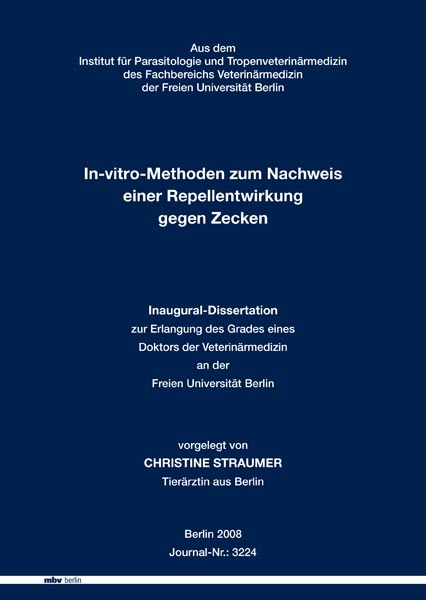 Aus dem
Institut für Parasitologie und Tropenveterinärmedizin
des Fachbereichs Veterinärmedizin
der Freien Universität Berlin

In-vitro-Methoden zum Nachweis
einer Repellentwirkung
gegen Zecken

Inaugural-Dissertation
zur Erlangung des Grades eines
Doktors der Veterinärmedizin
an der
Freien Universität Berlin

vorgelegt von
CHRISTINE STRAUMER
Tierärztin aus Berlin

Berlin 2008
Journal-Nr.: 3224

mbv berlin